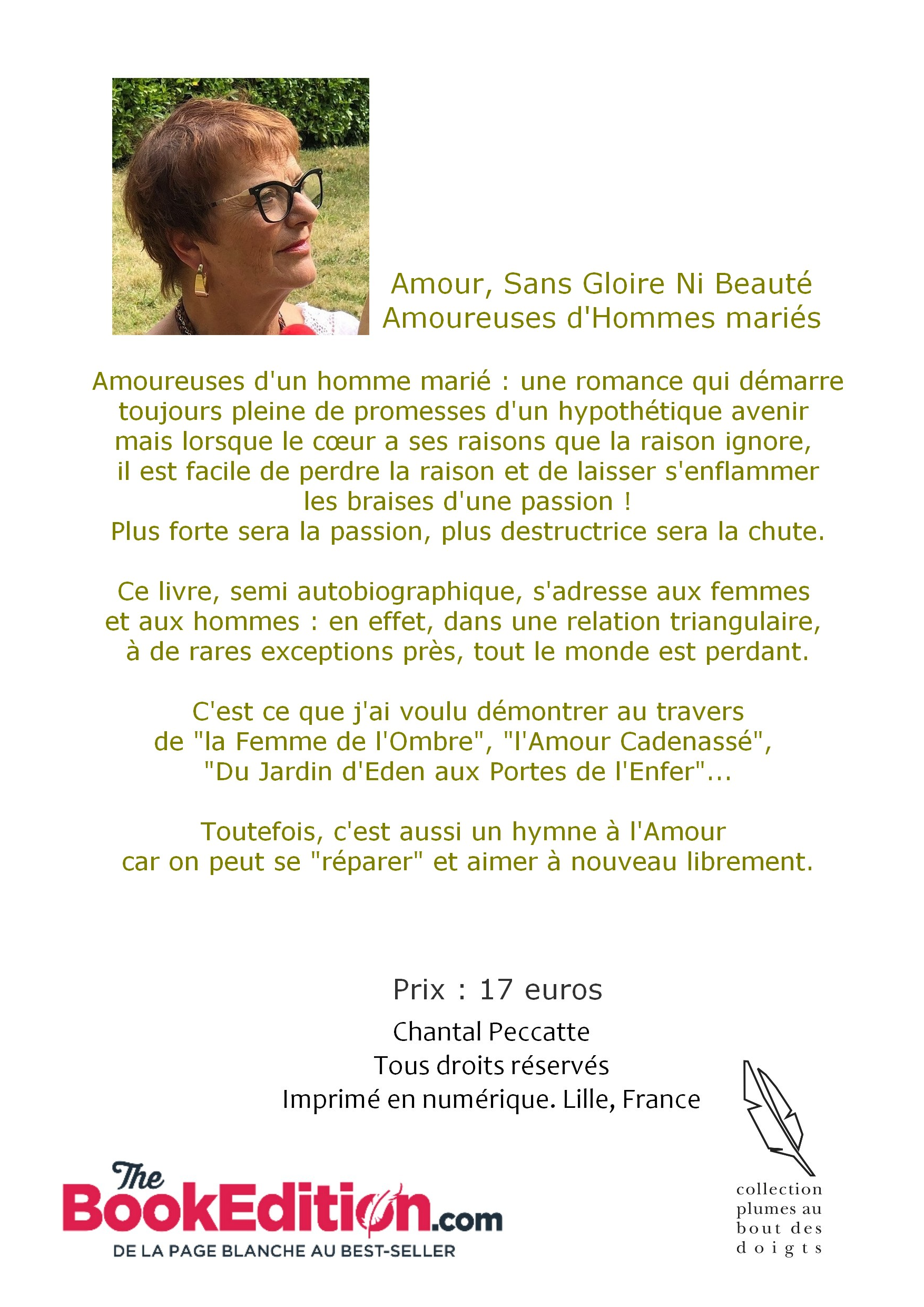 Amour, Sans Gloire Ni Beauté
Amoureuses d'Hommes mariés

Amoureuses d'un homme marié : une romance qui démarre toujours pleine de promesses d'un hypothétique avenir mais lorsque le cœur a ses raisons que la raison ignore, il est facile de perdre la raison et de laisser s'enflammer les braises d'une passion !
Plus forte sera la passion, plus destructrice sera la chute.

Ce livre, semi autobiographique, s'adresse aux femmes et aux hommes : en effet, dans une relation triangulaire, à de rares exceptions près, tout le monde est perdant.

C'est ce que j'ai voulu démontrer au travers de "la Femme de l'Ombre", "l'Amour Cadenassé", "Du Jardin d'Eden aux Portes de l'Enfer"...

Toutefois, c'est aussi un hymne à l'Amour car on peut se "réparer" et aimer à nouveau librement.

Prix : 17 euros

Chantal Peccatte
Tous droits réservés
Imprimé en numérique. Lille, France

The BookEdition.com
DE LA PAGE BLANCHE AU BEST-SELLER

collection plumes au bout des doigts